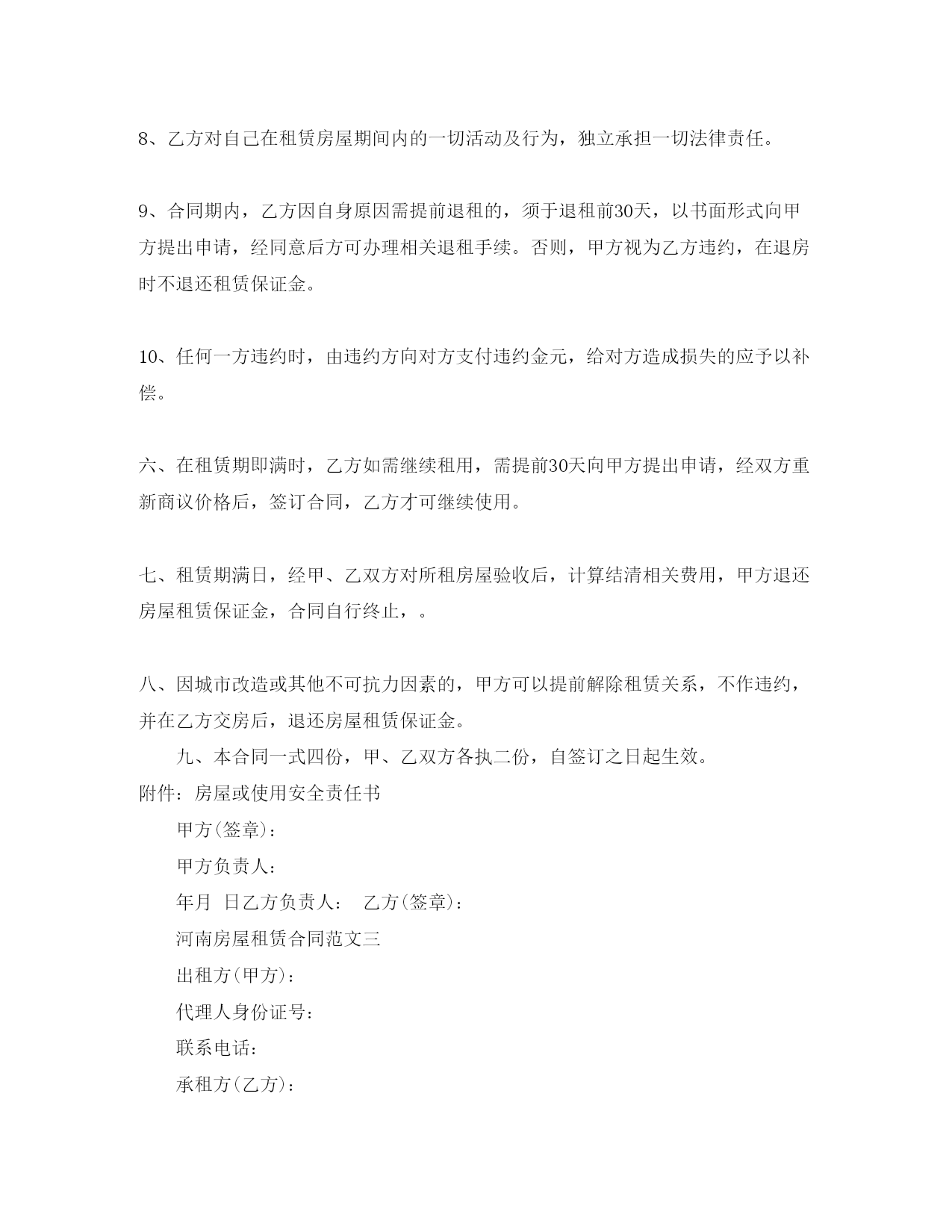 8、乙方对自己在租赁房屋期间内的一切活动及行为，独立承担一切法律责任。

9、合同期内，乙方因自身原因需提前退租的，须于退租前30天，以书面形式向甲方提出申请，经同意后方可办理相关退租手续。否则，甲方视为乙方违约，在退房时不退还租赁保证金。

10、任何一方违约时，由违约方向对方支付违约金元，给对方造成损失的应予以补偿。

六、在租赁期即满时，乙方如需继续租用，需提前30天向甲方提出申请，经双方重新商议价格后，签订合同，乙方才可继续使用。

七、租赁期满日，经甲、乙双方对所租房屋验收后，计算结清相关费用，甲方退还房屋租赁保证金，合同自行终止，。

八、因城市改造或其他不可抗力因素的，甲方可以提前解除租赁关系，不作违约，并在乙方交房后，退还房屋租赁保证金。

九、本合同一式四份，甲、乙双方各执二份，自签订之日起生效。

附件：房屋或使用安全责任书

甲方(签章)：

甲方负责人：

年月 日乙方负责人： 乙方(签章)：

河南房屋租赁合同范文三

出租方(甲方)：

代理人身份证号：

联系电话：

承租方(乙方)：